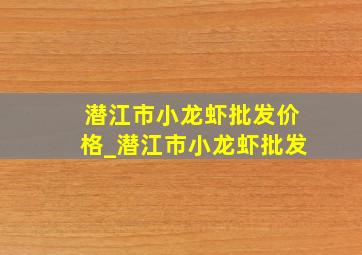 潜江市小龙虾批发价格_潜江市小龙虾批发